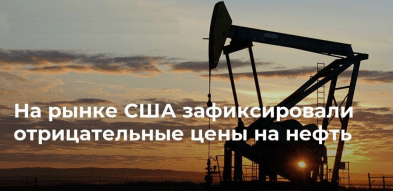 На рынке США зафиксировали отрицательные цены на нефть